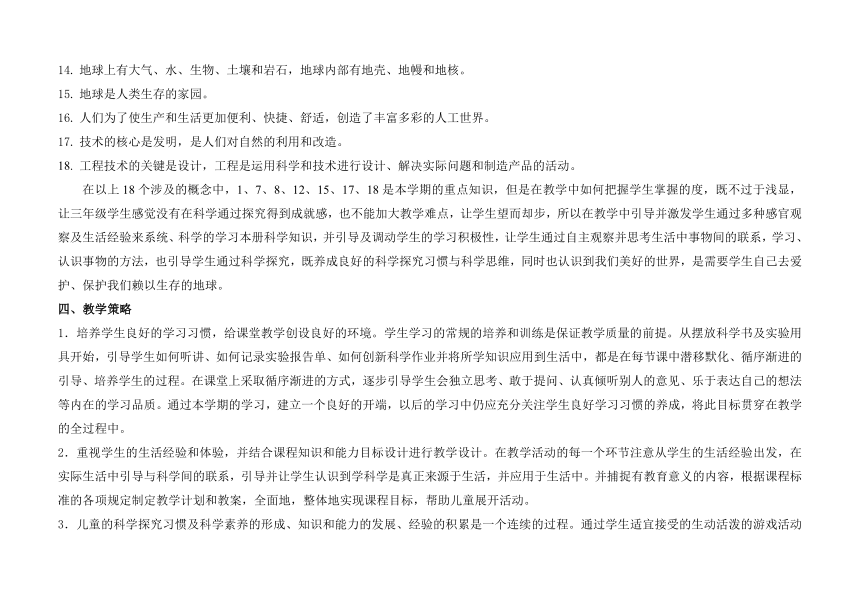 14. 地球上有大气、水、生物、土壤和岩石，地球内部有地壳、地幔和地核。
15. 地球是人类生存的家园。
16. 人们为了使生产和生活更加便利、快捷、舒适，创造了丰富多彩的人工世界。
17. 技术的核心是发明，是人们对自然的利用和改造。
18. 工程技术的关键是设计，工程是运用科学和技术进行设计、解决实际问题和制造产品的活动。

在以上 18 个涉及的概念中，1、7、8、12、15、17、18 是本学期的重点知识，但是在教学中如何把握学生掌握的度，既不过于浅显，让三年级学生感觉没有在科学通过探究得到成就感，也不能加大教学难点，让学生望而却步，所以在教学中引导并激发学生通过多种感官观察及生活经验来系统、科学的学习本册科学知识，并引导及调动学生的学习积极性，让学生通过自主观察并思考生活中事物间的联系，学习、认识事物的方法，也引导学生通过科学探究，既养成良好的科学探究习惯与科学思维，同时也认识到我们美好的世界，是需要学生自己去爱护、保护我们赖以生存的地球。

四、教学策略
1．培养学生良好的学习习惯，给课堂教学创设良好的环境。学生学习的常规的培养和训练是保证教学质量的前提。从摆放科学书及实验用具开始，引导学生如何听讲、如何记录实验报告单、如何创新科学作业并将所学知识应用到生活中，都是在每节课中潜移默化、循序渐进的引导、培养学生的过程。在课堂上采取循序渐进的方式，逐步引导学生会独立思考、敢于提问、认真倾听别人的意见、乐于表达自己的想法等内在的学习品质。通过本学期的学习，建立一个良好的开端，以后的学习中仍应充分关注学生良好学习习惯的养成，将此目标贯穿在教学的全过程中。
2．重视学生的生活经验和体验，并结合课程知识和能力目标设计进行教学设计。在教学活动的每一个环节注意从学生的生活经验出发，在实际生活中引导与科学间的联系，引导并让学生认识到学科学是真正来源于生活，并应用于生活中。并捕捉有教育意义的内容，根据课程标准的各项规定制定教学计划和教案，全面地，整体地实现课程目标，帮助儿童展开活动。
3．儿童的科学探究习惯及科学素养的形成、知识和能力的发展、经验的积累是一个连续的过程。通过学生适宜接受的生动活泼的游戏活动